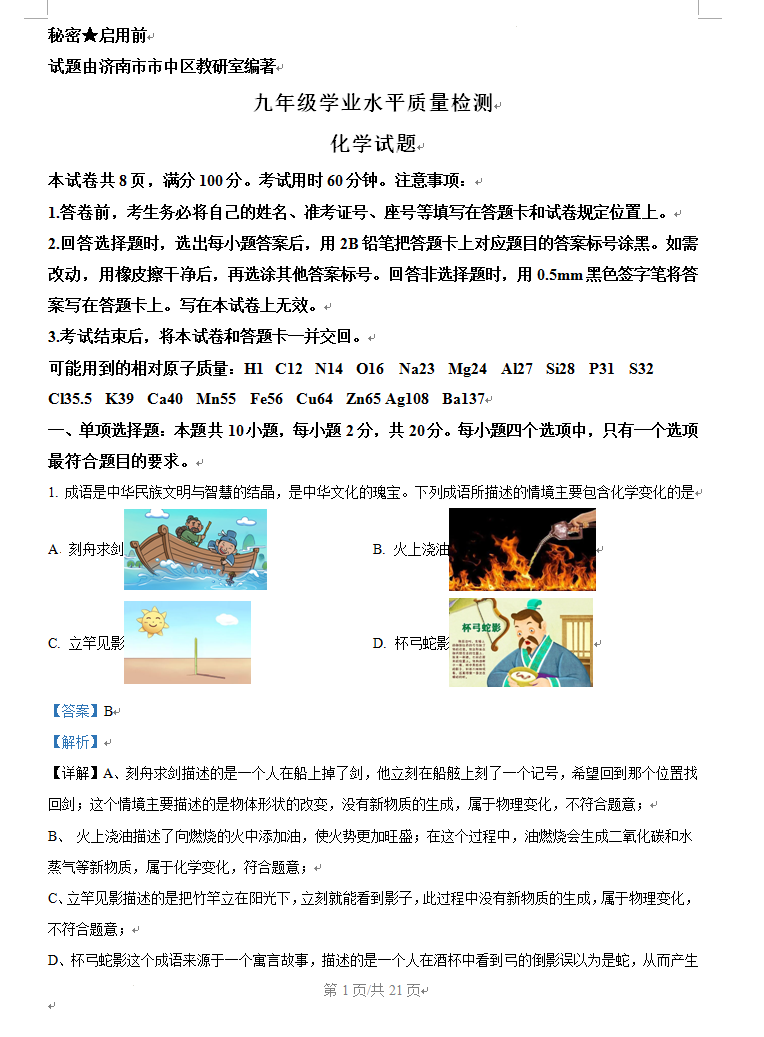 秘密★启用前

试题由济南市市中区教研室编著

九年级学业水平质量检测

化学试题

本试卷共 8 页，满分 100 分。考试用时 60 分钟。注意事项：

1.答卷前，考生务必将自己的姓名、准考证号、座号等填写在答题卡和试卷规定位置上。

2.回答选择题时，选出每小题答案后，用 2B 铅笔把答题卡上对应题目的答案标号涂黑。如需改动，用橡皮擦干净后，再选涂其他答案标号。回答非选择题时，用 0.5mm 黑色签字笔将答案写在答题卡上。写在本试卷上无效。

3.考试结束后，将本试卷和答题卡一并交回。

可能用到的相对原子质量：H1 C12 N14 O16 Na23 Mg24 Al27 Si28 P31 S32 Cl35.5 K39 Ca40 Mn55 Fe56 Cu64 Zn65 Ag108 Ba137

一、单项选择题：本题共 10 小题，每小题 2 分，共 20 分。每小题四个选项中，只有一个选项最符合题目的要求。

1. 成语是中华民族文明与智慧的结晶，是中华文化的瑰宝。下列成语所描述的情境主要包含化学变化的是

A. 刻舟求剑

B. 火上浇油

C. 立竿见影

D. 杯弓蛇影

杯弓蛇影

【答案】B

【解析】

【详解】A、刻舟求剑描述的是一个人在船上掉了剑，他立刻在船舷上刻了一个记号，希望回到那个位置找回剑；这个情境主要描述的是物体形状的改变，没有新物质的生成，属于物理变化，不符合题意；

B、 火上浇油描述了向燃烧的火中添加油，使火势更加旺盛；在这个过程中，油燃烧会生成二氧化碳和水蒸气等新物质，属于化学变化，符合题意；

C、立竿见影描述的是把竹竿立在阳光下，立刻就能看到影子，此过程中没有新物质的生成，属于物理变化，不符合题意；

D、杯弓蛇影这个成语来源于一个寓言故事，描述的是一个人在酒杯中看到弓的倒影误以为是蛇，从而产生

第 1 页/共 21 页